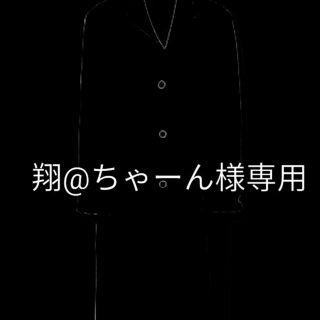 翔@ちゃーん様専用